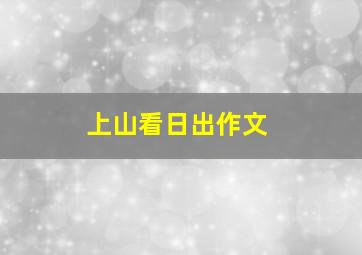 上山看日出作文